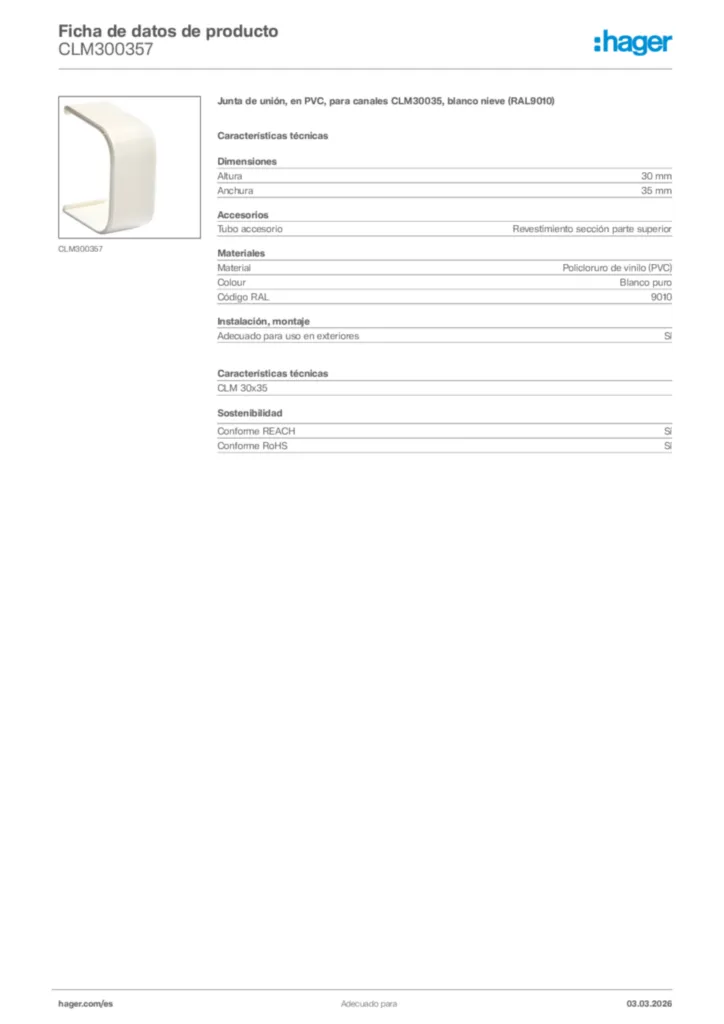 Ficha de datos de producto
CLM300357

:hager

CLM300357

Junta de unión, en PVC, para canales CLM30035, blanco nieve (RAL9010)

Características técnicas

Dimensiones

| Altura | 30 mm |
|---|---|
| Anchura | 35 mm |

Accesorios

| Tubo accesorio | Revestimiento sección parte superior |
|---|---|

Materiales

| Material | Policloruro de vinilo (PVC) |
|---|---|
| Colour | Blanco puro |
| Código RAL | 9010 |

Instalación, montaje

| Adecuado para uso en exteriores | Sí |
|---|---|

Características técnicas

CLM 30x35

Sostenibilidad

| Conforme REACH | Sí |
|---|---|
| Conforme RoHS | Sí |

hager.com/es
Adecuado para
03.03.2026